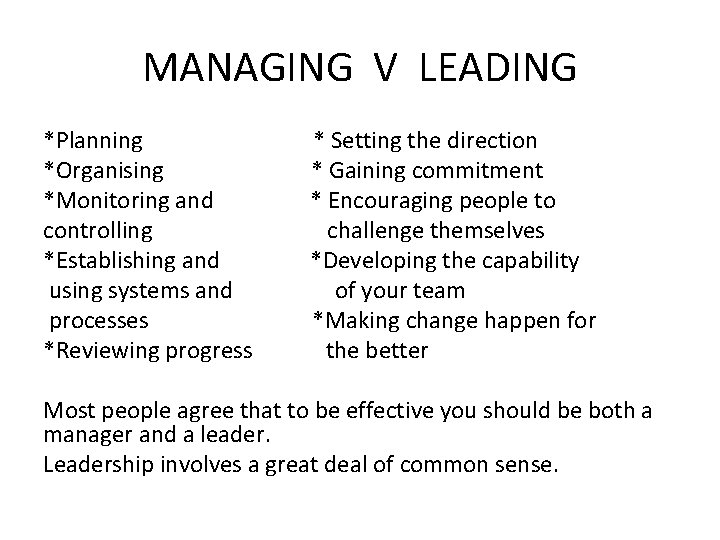 MANAGING V LEADING

*Planning
*Organising
*Monitoring and controlling
*Establishing and using systems and processes
*Reviewing progress

* Setting the direction
* Gaining commitment
* Encouraging people to challenge themselves
*Developing the capability of your team
*Making change happen for the better

Most people agree that to be effective you should be both a manager and a leader.

Leadership involves a great deal of common sense.